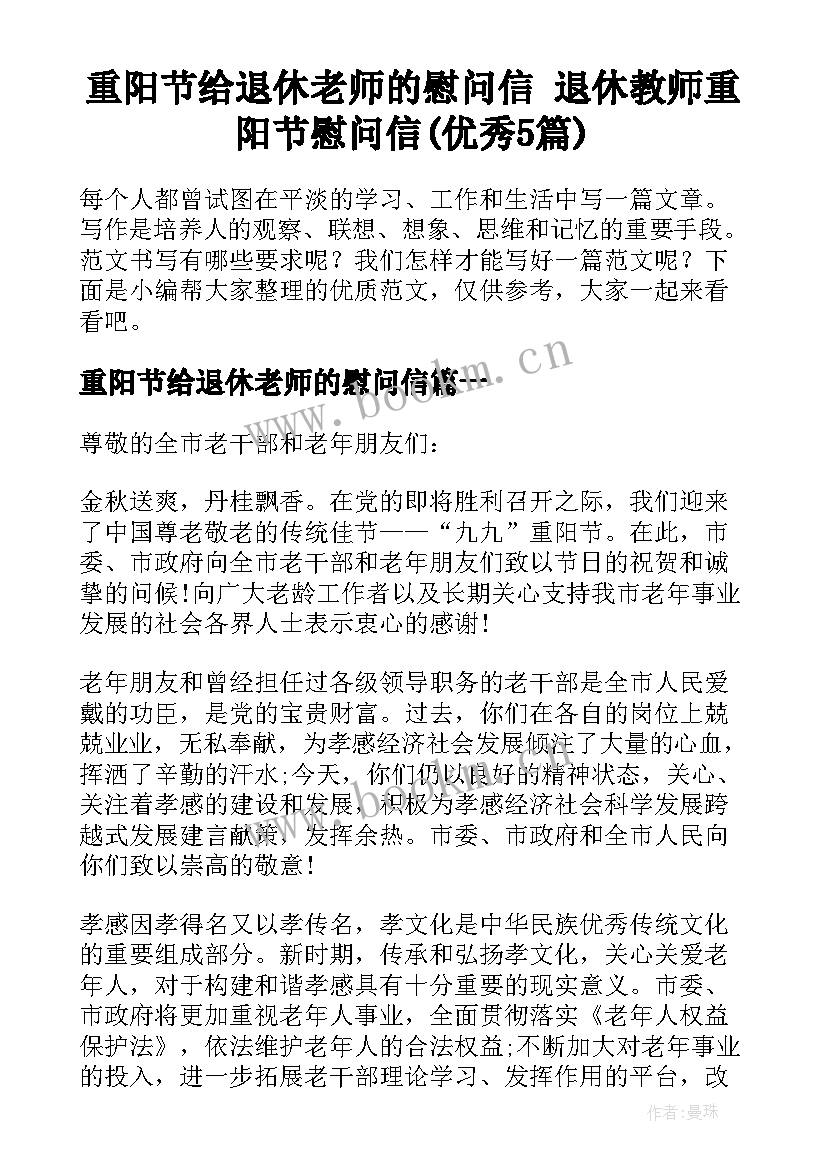 重阳节给退休老师的慰问信 退休教师重阳节慰问信(优秀5篇)

每个人都曾试图在平淡的学习、工作和生活中写一篇文章。写作是培养人的观察、联想、想象、思维和记忆的重要手段。范文书写有哪些要求呢？我们怎样才能写好一篇范文呢？下面是小编帮大家整理的优质范文，仅供参考，大家一起来看看吧。

重阳节给退休老师的慰问信篇一

www.bookm.cn

尊敬的全市老干部和老年朋友们：

金秋送爽，丹桂飘香。在党的即将胜利召开之际，我们迎来了中国尊老敬老的传统佳节——“九九”重阳节。在此，市委、市政府向全市老干部和老年朋友们致以节日的祝贺和诚挚的问候!向广大老龄工作者以及长期关心支持我市老年事业发展的社会各界人士表示衷心的感谢!

老年朋友和曾经担任过各级领导职务的老干部是全市人民爱戴的功臣，是党的宝贵财富。过去，你们在各自的岗位上兢兢业业，无私奉献，为孝感经济社会发展倾注了大量的心血，挥洒了辛勤的汗水;今天，你们仍以良好的精神状态，关心、关注着孝感的建设和发展，积极为孝感经济社会科学发展跨越式发展建言献策，发挥余热。市委、市政府和全市人民向你们致以崇高的敬意!

孝感因孝得名又以孝传名，孝文化是中华民族优秀传统文化的重要组成部分。新时期，传承和弘扬孝文化，关心关爱老年人，对于构建和谐孝感具有十分重要的现实意义。市委、市政府将更加重视老年人事业，全面贯彻落实《老年人权益保护法》，依法维护老年人的合法权益;不断加大对老年事业的投入，进一步拓展老干部理论学习、发挥作用的平台，改

作者：曼珠